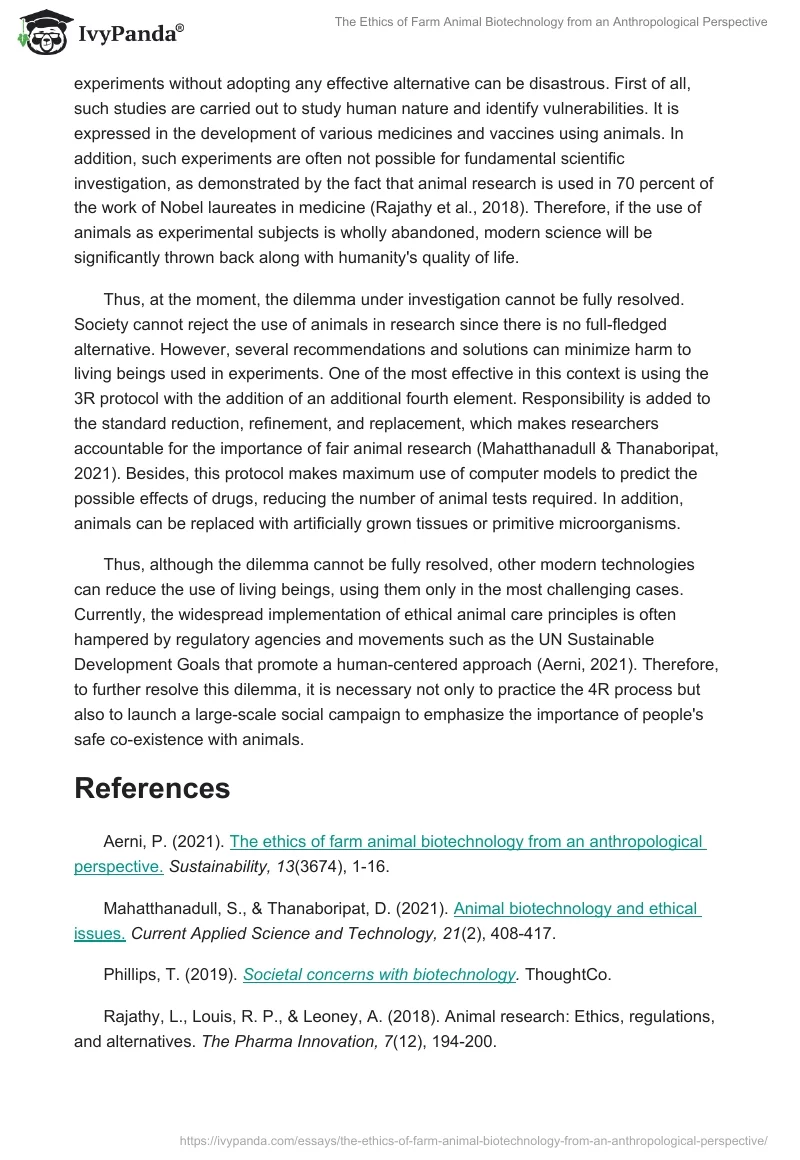 IvyPanda®

The Ethics of Farm Animal Biotechnology from an Anthropological Perspective

experiments without adopting any effective alternative can be disastrous. First of all, such studies are carried out to study human nature and identify vulnerabilities. It is expressed in the development of various medicines and vaccines using animals. In addition, such experiments are often not possible for fundamental scientific investigation, as demonstrated by the fact that animal research is used in 70 percent of the work of Nobel laureates in medicine (Rajathy et al., 2018). Therefore, if the use of animals as experimental subjects is wholly abandoned, modern science will be significantly thrown back along with humanity's quality of life.

Thus, at the moment, the dilemma under investigation cannot be fully resolved. Society cannot reject the use of animals in research since there is no full-fledged alternative. However, several recommendations and solutions can minimize harm to living beings used in experiments. One of the most effective in this context is using the 3R protocol with the addition of an additional fourth element. Responsibility is added to the standard reduction, refinement, and replacement, which makes researchers accountable for the importance of fair animal research (Mahatthanadull & Thanaboripat, 2021). Besides, this protocol makes maximum use of computer models to predict the possible effects of drugs, reducing the number of animal tests required. In addition, animals can be replaced with artificially grown tissues or primitive microorganisms.

Thus, although the dilemma cannot be fully resolved, other modern technologies can reduce the use of living beings, using them only in the most challenging cases. Currently, the widespread implementation of ethical animal care principles is often hampered by regulatory agencies and movements such as the UN Sustainable Development Goals that promote a human-centered approach (Aerni, 2021). Therefore, to further resolve this dilemma, it is necessary not only to practice the 4R process but also to launch a large-scale social campaign to emphasize the importance of people's safe co-existence with animals.

References

Aerni, P. (2021). The ethics of farm animal biotechnology from an anthropological perspective. Sustainability, 13(3674), 1-16.

Mahatthanadull, S., & Thanaboripat, D. (2021). Animal biotechnology and ethical issues. Current Applied Science and Technology, 21(2), 408-417.

Phillips, T. (2019). Societal concerns with biotechnology. ThoughtCo.

Rajathy, L., Louis, R. P., & Leoney, A. (2018). Animal research: Ethics, regulations, and alternatives. The Pharma Innovation, 7(12), 194-200.

https://ivypanda.com/essays/the-ethics-of-farm-animal-biotechnology-from-an-anthropological-perspective/